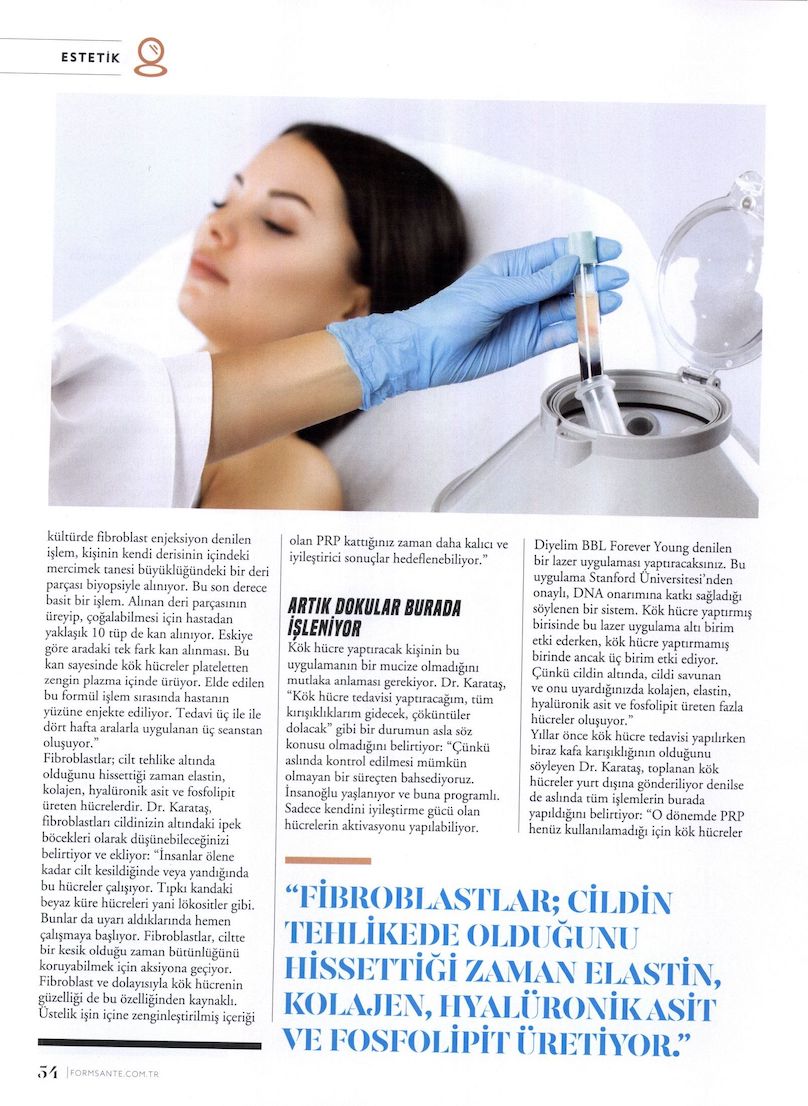 ESTETİK

kültürde fibroblast enjeksiyon denilen işlem, kişinin kendi derisinin içindeki mercimek tanesi büyüklüğündeki bir deri parçası biyopsiyle alınıyor. Bu son derece basit bir işlem. Alınan deri parçasının üreyip, çoğalabilmesi için hastadan yaklaşık 10 tüp de kan alınıyor. Eskiye göre aradaki tek fark kan alınması. Bu kan sayesinde kök hücreler plateletten zengin plazma içinde ürüyor. Elde edilen bu formül işlem sırasında hastanın yüzüne enjekte ediliyor. Tedavi üç ile ile dört hafta aralarla uygulanan üç seanstan oluşuyor."

Fibroblastlar; cilt tehlike altında olduğunu hissettiği zaman elastin, kolajen, hyalüronik asit ve fosfolipit üreten hücrelerdir. Dr. Karataş, fibroblastları cildinizin altındaki ipek böcekleri olarak düşünebileceğinizi belirtiyor ve ekliyor: "İnsanlar ölene kadar cilt kesildiğinde veya yandığında bu hücreler çalışıyor. Tıpkı kandaki beyaz küre hücreleri yani lökositler gibi. Bunlar da uyarı aldıklarında hemen çalışmaya başlıyor. Fibroblastlar, ciltte bir kesik olduğu zaman bütünlüğünü koruyabilmek için aksiyona geçiyor. Fibroblast ve dolayısıyla kök hücrenin güzelliği de bu özelliğinden kaynaklı. Üstelik işin içine zenginleştirilmiş içeriği olan PRP kattığınız zaman daha kalıcı ve iyileştirici sonuçlar hedeflenebiliyor."

ARTIK DOKULAR BURADA İŞLENİYOR

Kök hücre yaptıracak kişinin bu uygulamanın bir mucize olmadığını mutlaka anlaması gerekiyor. Dr. Karataş, "Kök hücre tedavisi yaptıracağım, tüm kırışıklıklarım gidecek, çöküntüler dolacak" gibi bir durumun asla söz konusu olmadığını belirtiyor: "Çünkü aslında kontrol edilmesi mümkün olmayan bir süreçten bahsediyoruz. İnsanoğlu yaşlanıyor ve buna programlı. Sadece kendini iyileştirme gücü olan hücrelerin aktivasyonu yapılabiliyor.

Diyelim BBL Forever Young denilen bir lazer uygulaması yaptıracaksınız. Bu uygulama Stanford Üniversitesi'nden onaylı, DNA onarımına katkı sağladığı söylenen bir sistem. Kök hücre yaptırmış birisinde bu lazer uygulama altı birim etki ederken, kök hücre yaptırmamış birinde ancak üç birim etki ediyor. Çünkü cildin altında, cildi savunan ve onu uyardığınızda kolajen, elastin, hyalüronik asit ve fosfolipit üreten fazla hücreler oluşuyor."

Yıllar önce kök hücre tedavisi yapılırken biraz kafa karışıklığının olduğunu söyleyen Dr. Karataş, toplanan kök hücreler yurt dışına gönderiliyor denilse de aslında tüm işlemlerin burada yapıldığını belirtiyor: "O dönemde PRP henüz kullanılamadığı için kök hücreler

"FİBROBLASTLAR; CİLDİN TEHLİKEDE OLDUĞUNU HİSSETTİĞİ ZAMAN ELASTİN, KOLAJEN, HYALÜRONİK ASİT VE FOSFOLİPİT ÜRETİYOR."

54 | FORMSANTE.COM.TR